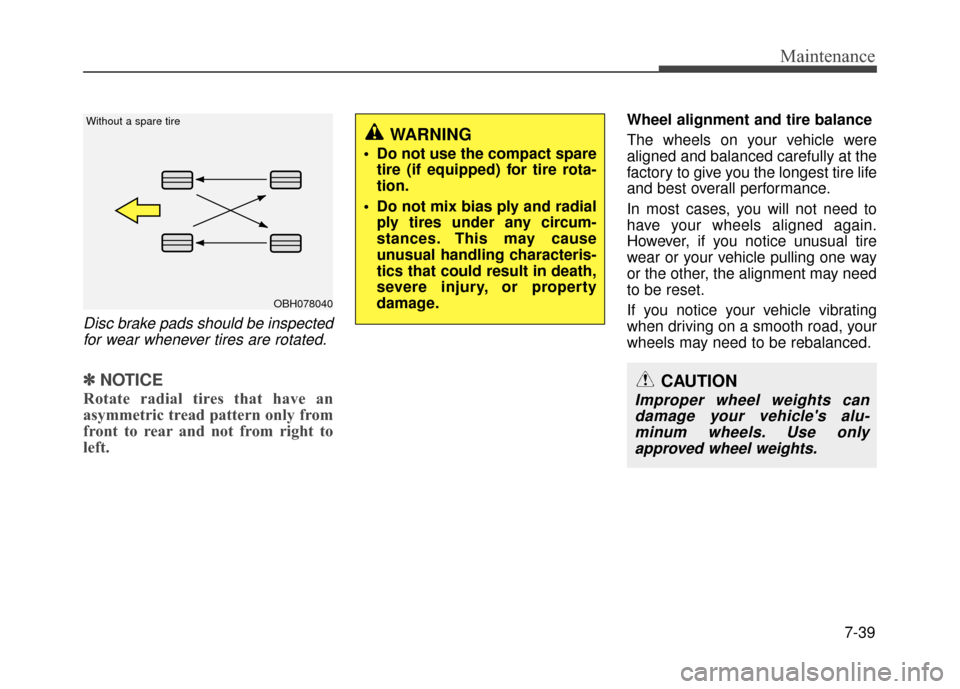 Maintenance

Without a spare tire

OBH078040

Disc brake pads should be inspected for wear whenever tires are rotated.

✽ NOTICE

Rotate radial tires that have an asymmetric tread pattern only from front to rear and not from right to left.

WARNING

• Do not use the compact spare tire (if equipped) for tire rotation.

• Do not mix bias ply and radial ply tires under any circumstances. This may cause unusual handling characteristics that could result in death, severe injury, or property damage.

Wheel alignment and tire balance

The wheels on your vehicle were aligned and balanced carefully at the factory to give you the longest tire life and best overall performance.

In most cases, you will not need to have your wheels aligned again. However, if you notice unusual tire wear or your vehicle pulling one way or the other, the alignment may need to be reset.

If you notice your vehicle vibrating when driving on a smooth road, your wheels may need to be rebalanced.

CAUTION

Improper wheel weights can damage your vehicle's aluminum wheels. Use only approved wheel weights.

7-39

carmanualsonline.info